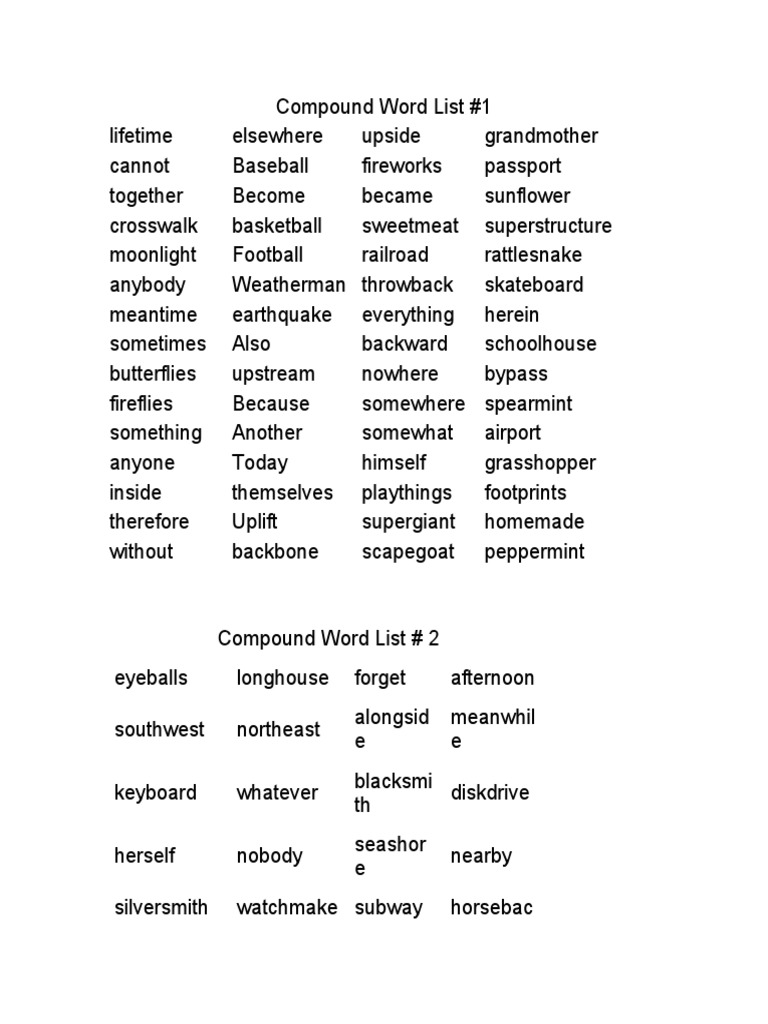 Compound Word List #1

| lifetime | elsewhere | upside | grandmother |
|---|---|---|---|
| cannot | Baseball | fireworks | passport |
| together | Become | became | sunflower |
| crosswalk | basketball | sweetmeat | superstructure |
| moonlight | Football | railroad | rattlesnake |
| anybody | Weatherman | throwback | skateboard |
| meantime | earthquake | everything | herein |
| sometimes | Also | backward | schoolhouse |
| butterflies | upstream | nowhere | bypass |
| fireflies | Because | somewhere | spearmint |
| something | Another | somewhat | airport |
| anyone | Today | himself | grasshopper |
| inside | themselves | playthings | footprints |
| therefore | Uplift | supergiant | homemade |
| without | backbone | scapegoat | peppermint |

Compound Word List # 2

| eyeballs | longhouse | forget | afternoon |
|---|---|---|---|
| southwest | northeast | alongside | meanwhile |
| keyboard | whatever | blacksmith | diskdrive |
| herself | nobody | seashore | nearby |
| silversmith | watchmake | subway | horsebac |